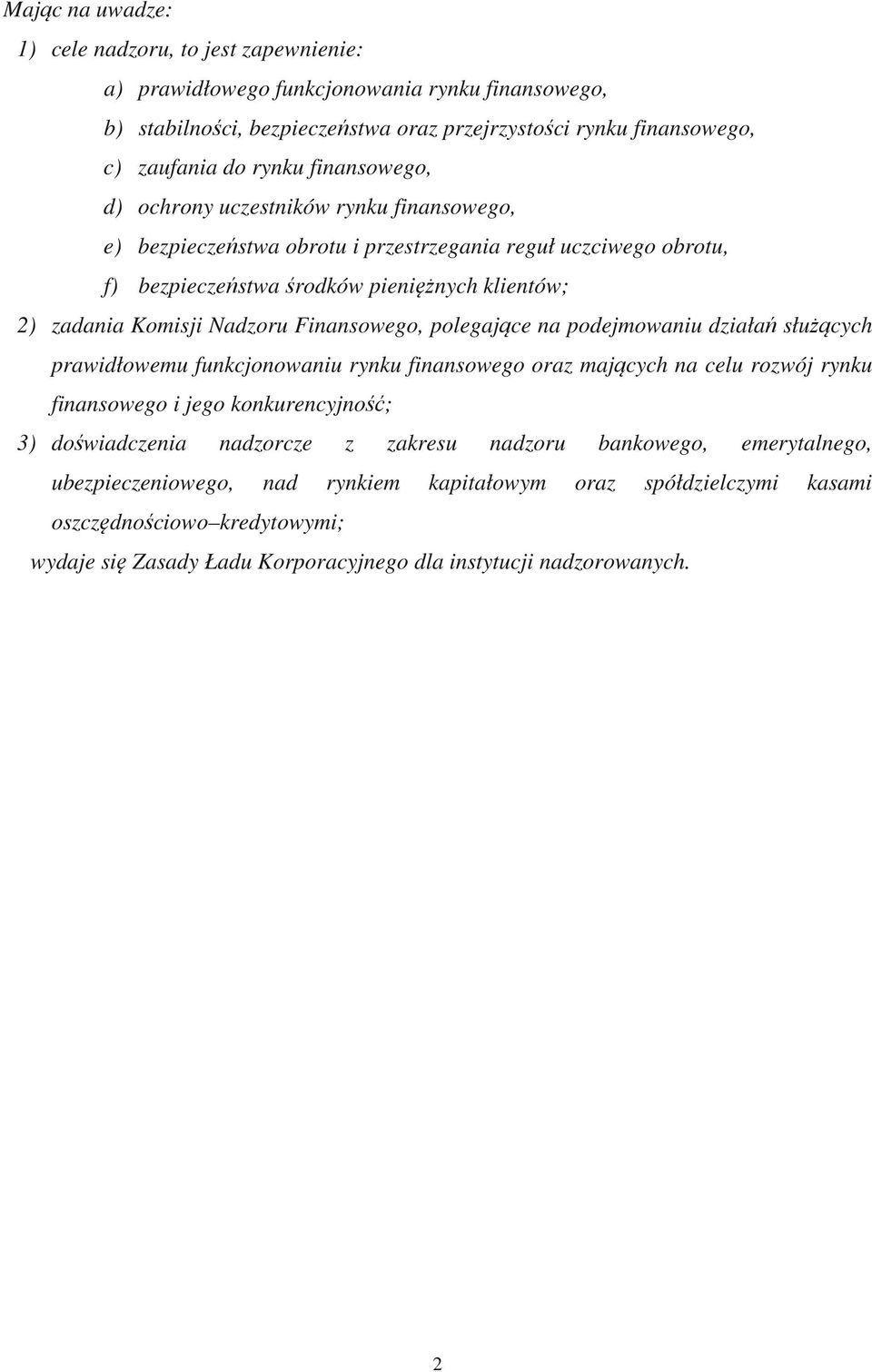 Mając na uwadze:

1) cele nadzoru, to jest zapewnienie:

a) prawidłowego funkcjonowania rynku finansowego,

b) stabilności, bezpieczeństwa oraz przejrzystości rynku finansowego,

c) zaufania do rynku finansowego,

d) ochrony uczestników rynku finansowego,

e) bezpieczeństwa obrotu i przestrzegania reguł uczciwego obrotu,

f) bezpieczeństwa środków pieniężnych klientów;

2) zadania Komisji Nadzoru Finansowego, polegające na podejmowaniu działań służących prawidłowemu funkcjonowaniu rynku finansowego oraz mających na celu rozwój rynku finansowego i jego konkurencyjność;

3) doświadczenia nadzorcze z zakresu nadzoru bankowego, emerytalnego, ubezpieczeniowego, nad rynkiem kapitałowym oraz spółdzielczymi kasami oszczędnościowo–kredytowymi;

wydaje się Zasady Ładu Korporacyjnego dla instytucji nadzorowanych.

2